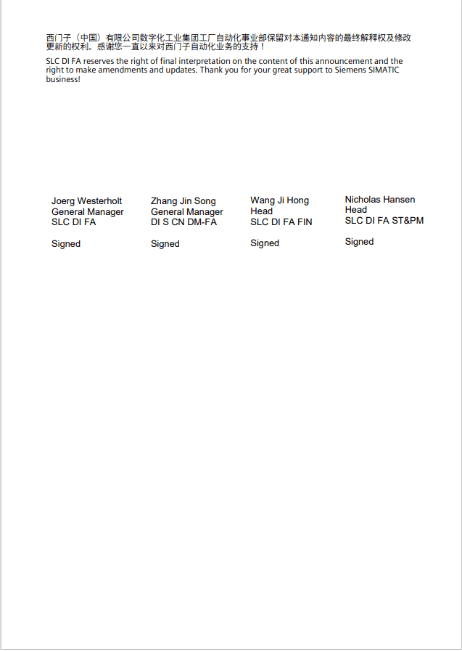 西门子（中国）有限公司数字化工业集团工厂自动化事业部保留对本通知内容的最终解释权及修改更新的权利。感谢您一直以来对西门子自动化业务的支持！

SLC DI FA reserves the right of final interpretation on the content of this announcement and the right to make amendments and updates. Thank you for your great support to Siemens SIMATIC business!

Joerg Westerholt
General Manager
SLC DI FA

Signed

Zhang Jin Song
General Manager
DI S CN DM-FA

Signed

Wang Ji Hong
Head
SLC DI FA FIN

Signed

Nicholas Hansen
Head
SLC DI FA ST&PM

Signed